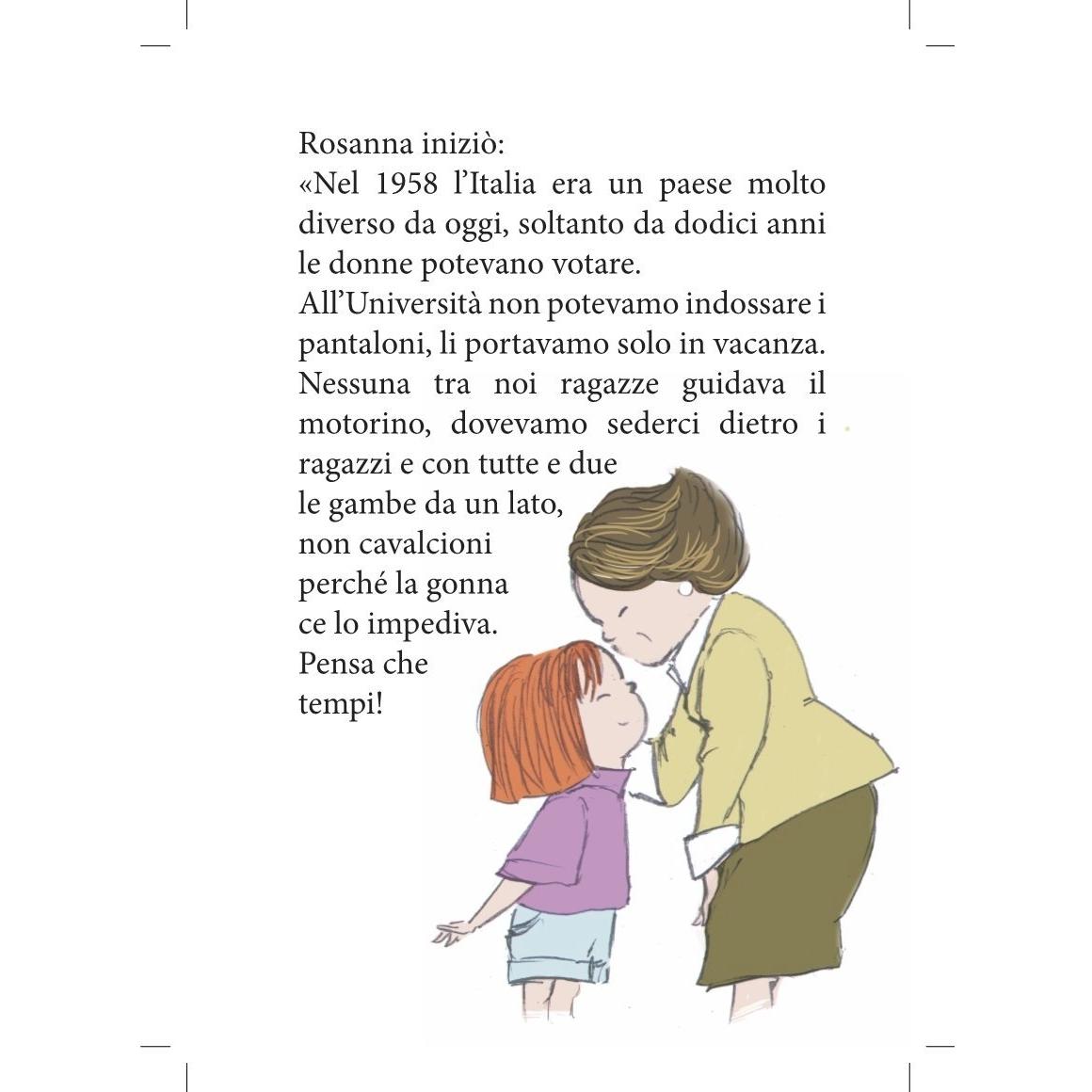 Rosanna iniziò:
«Nel 1958 l'Italia era un paese molto diverso da oggi, soltanto da dodici anni le donne potevano votare.
All'Università non potevamo indossare i pantaloni, li portavamo solo in vacanza.
Nessuna tra noi ragazze guidava il motorino, dovevamo sederci dietro i ragazzi e con tutte e due le gambe da un lato, non cavalcioni perché la gonna ce lo impediva.
Pensa che tempi!